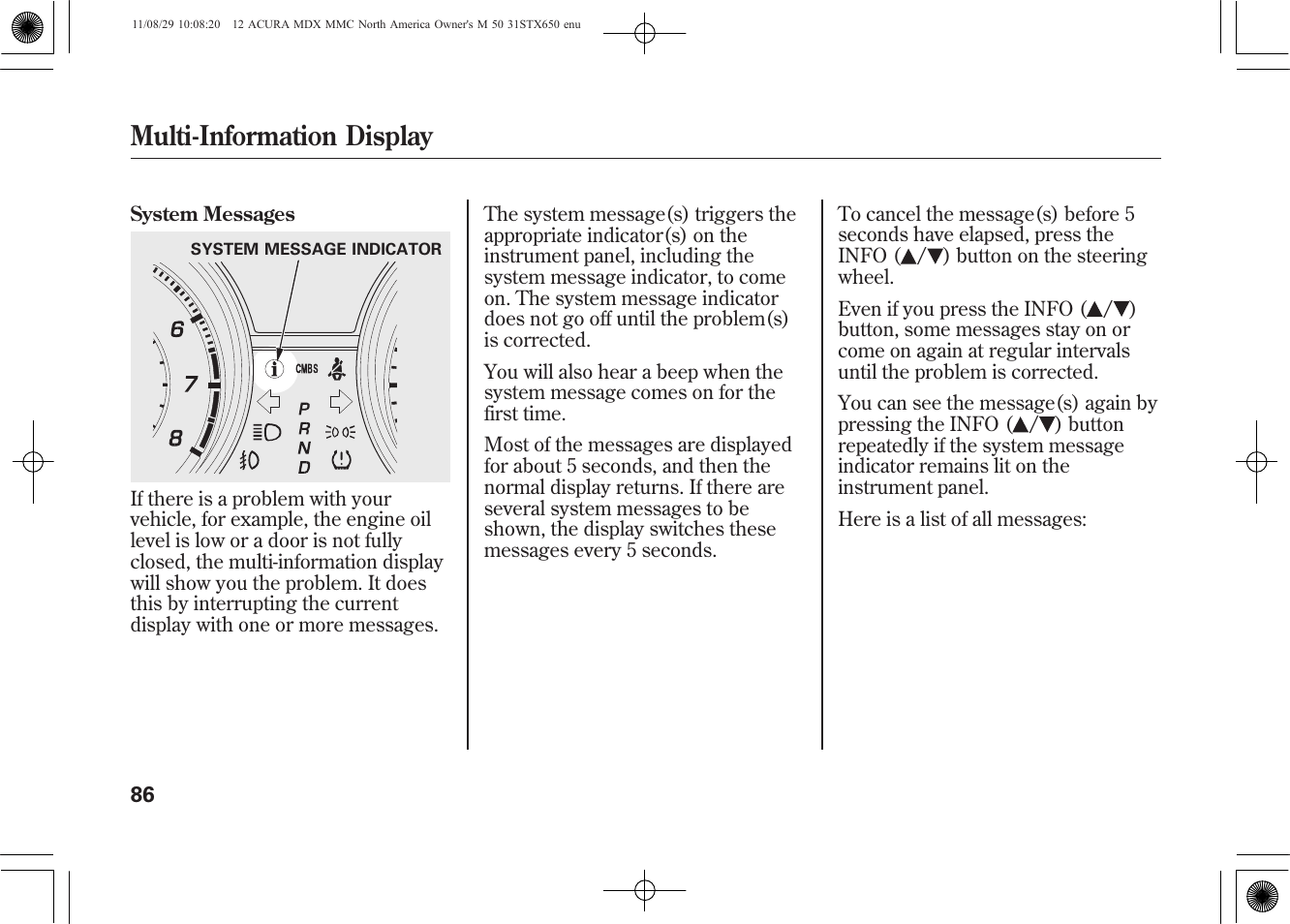 11/08/29 10:08:20 12 ACURA MDX MMC North America Owner's M 50 31STX650 enu

Multi-Information Display

System Messages

SYSTEM MESSAGE INDICATOR

6
7
8
CMBS
P
R
N
D

If there is a problem with your vehicle, for example, the engine oil level is low or a door is not fully closed, the multi-information display will show you the problem. It does this by interrupting the current display with one or more messages.

The system message(s) triggers the appropriate indicator(s) on the instrument panel, including the system message indicator, to come on. The system message indicator does not go off until the problem(s) is corrected.

You will also hear a beep when the system message comes on for the first time.

Most of the messages are displayed for about 5 seconds, and then the normal display returns. If there are several system messages to be shown, the display switches these messages every 5 seconds.

To cancel the message(s) before 5 seconds have elapsed, press the INFO (▲/▼) button on the steering wheel.

Even if you press the INFO (▲/▼) button, some messages stay on or come on again at regular intervals until the problem is corrected.

You can see the message(s) again by pressing the INFO (▲/▼) button repeatedly if the system message indicator remains lit on the instrument panel.

Here is a list of all messages:

86